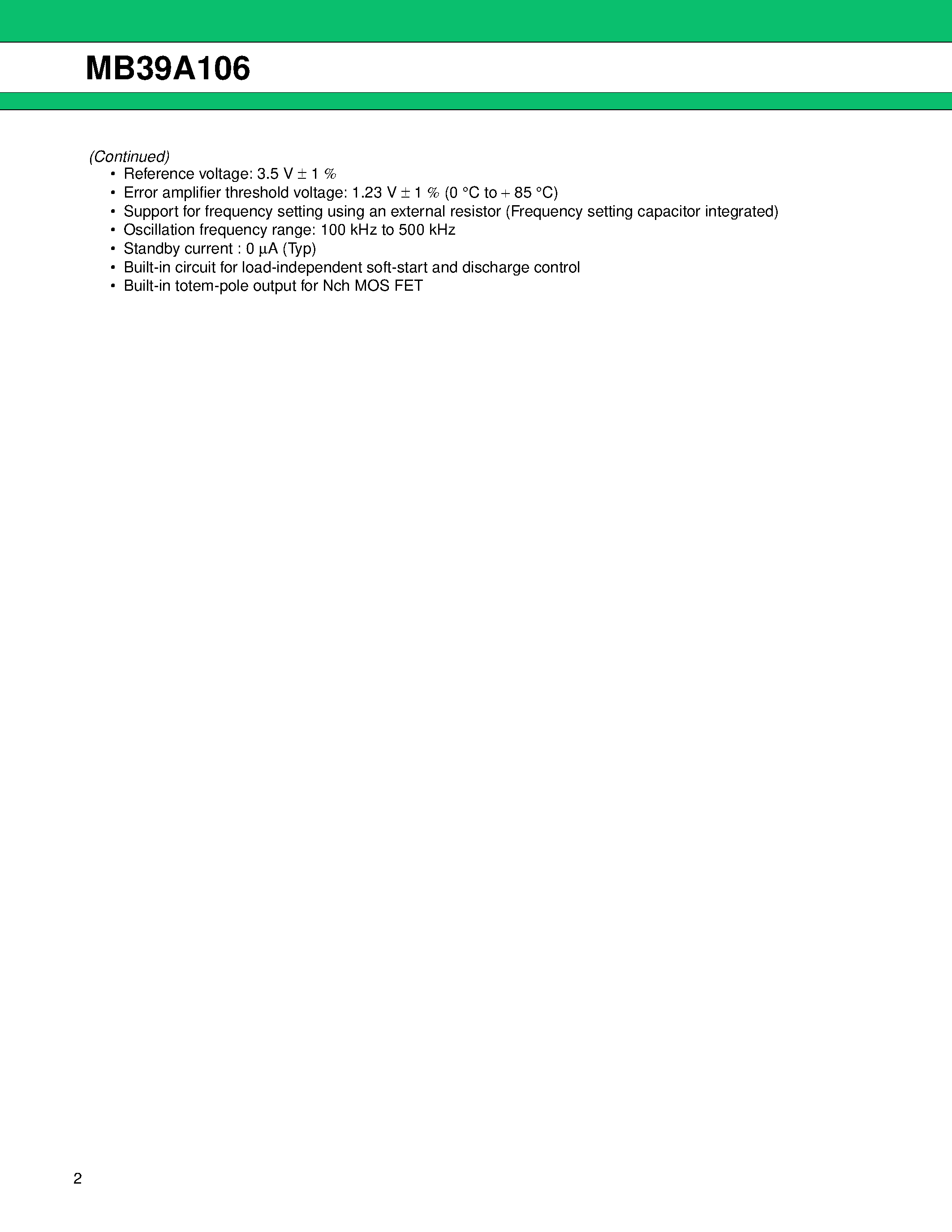 MB39A106

(Continued)
• Reference voltage: 3.5 V ± 1 %
• Error amplifier threshold voltage: 1.23 V ± 1 % (0 °C to + 85 °C)
• Support for frequency setting using an external resistor (Frequency setting capacitor integrated)
• Oscillation frequency range: 100 kHz to 500 kHz
• Standby current : 0 µA (Typ)
• Built-in circuit for load-independent soft-start and discharge control
• Built-in totem-pole output for Nch MOS FET

2